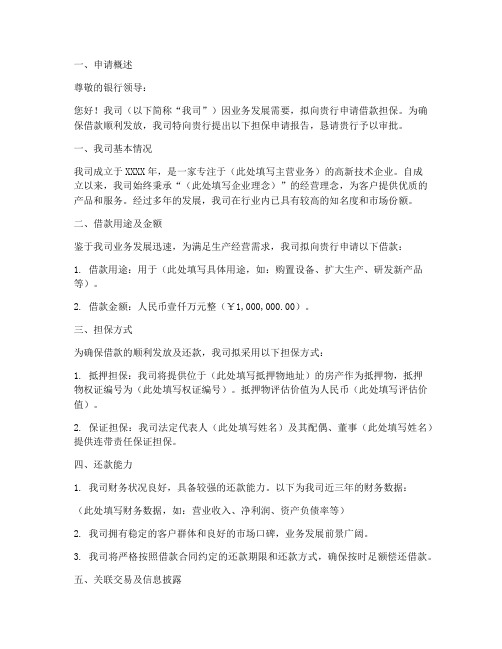 一、申请概述

尊敬的银行领导：

您好！我司（以下简称“我司”）因业务发展需要，拟向贵行申请借款担保。为确保借款顺利发放，我司特向贵行提出以下担保申请报告，恳请贵行予以审批。

一、我司基本情况

我司成立于XXXX年，是一家专注于（此处填写主营业务）的高新技术企业。自成立以来，我司始终秉承“（此处填写企业理念）”的经营理念，为客户提供优质的产品和服务。经过多年的发展，我司在行业内已具有较高的知名度和市场份额。

二、借款用途及金额

鉴于我司业务发展迅速，为满足生产经营需求，我司拟向贵行申请以下借款：

1. 借款用途：用于（此处填写具体用途，如：购置设备、扩大生产、研发新产品等）。

2. 借款金额：人民币壹仟万元整（￥1,000,000.00）。

三、担保方式

为确保借款的顺利发放及还款，我司拟采用以下担保方式：

1. 抵押担保：我司将提供位于（此处填写抵押物地址）的房产作为抵押物，抵押物权证编号为（此处填写权证编号）。抵押物评估价值为人民币（此处填写评估价值）。

2. 保证担保：我司法定代表人（此处填写姓名）及其配偶、董事（此处填写姓名）提供连带责任保证担保。

四、还款能力

1. 我司财务状况良好，具备较强的还款能力。以下为我司近三年的财务数据：

（此处填写财务数据，如：营业收入、净利润、资产负债率等）

2. 我司拥有稳定的客户群体和良好的市场口碑，业务发展前景广阔。

3. 我司将严格按照借款合同约定的还款期限和还款方式，确保按时足额偿还借款。

五、关联交易及信息披露